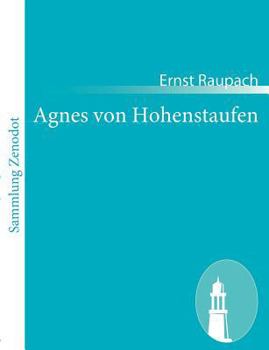 Sammlung Zenodot

Ernst Raupach

Agnes von Hohenstaufen